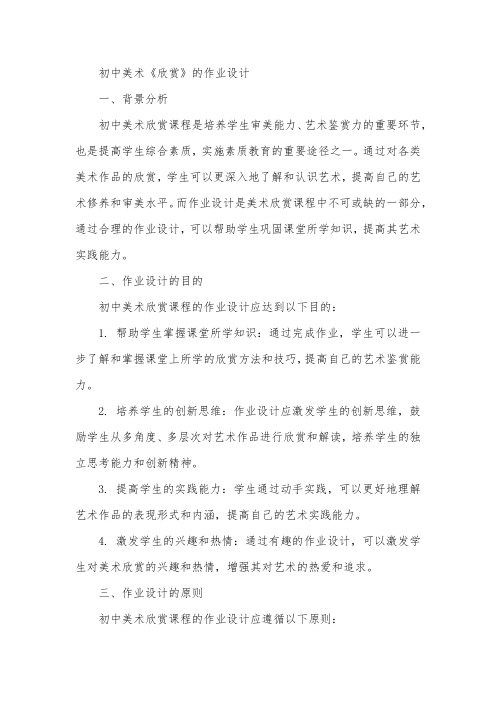 初中美术《欣赏》的作业设计

一、背景分析

初中美术欣赏课程是培养学生审美能力、艺术鉴赏力的重要环节，也是提高学生综合素质，实施素质教育的重要途径之一。通过对各类美术作品的欣赏，学生可以更深入地了解和认识艺术，提高自己的艺术修养和审美水平。而作业设计是美术欣赏课程中不可或缺的一部分，通过合理的作业设计，可以帮助学生巩固课堂所学知识，提高其艺术实践能力。

二、作业设计的目的

初中美术欣赏课程的作业设计应达到以下目的：

1. 帮助学生掌握课堂所学知识：通过完成作业，学生可以进一步了解和掌握课堂上所学的欣赏方法和技巧，提高自己的艺术鉴赏能力。

2. 培养学生的创新思维：作业设计应激发学生的创新思维，鼓励学生从多角度、多层次对艺术作品进行欣赏和解读，培养学生的独立思考能力和创新精神。

3. 提高学生的实践能力：学生通过动手实践，可以更好地理解艺术作品的表现形式和内涵，提高自己的艺术实践能力。

4. 激发学生的兴趣和热情：通过有趣的作业设计，可以激发学生对美术欣赏的兴趣和热情，增强其对艺术的热爱和追求。

三、作业设计的原则

初中美术欣赏课程的作业设计应遵循以下原则：